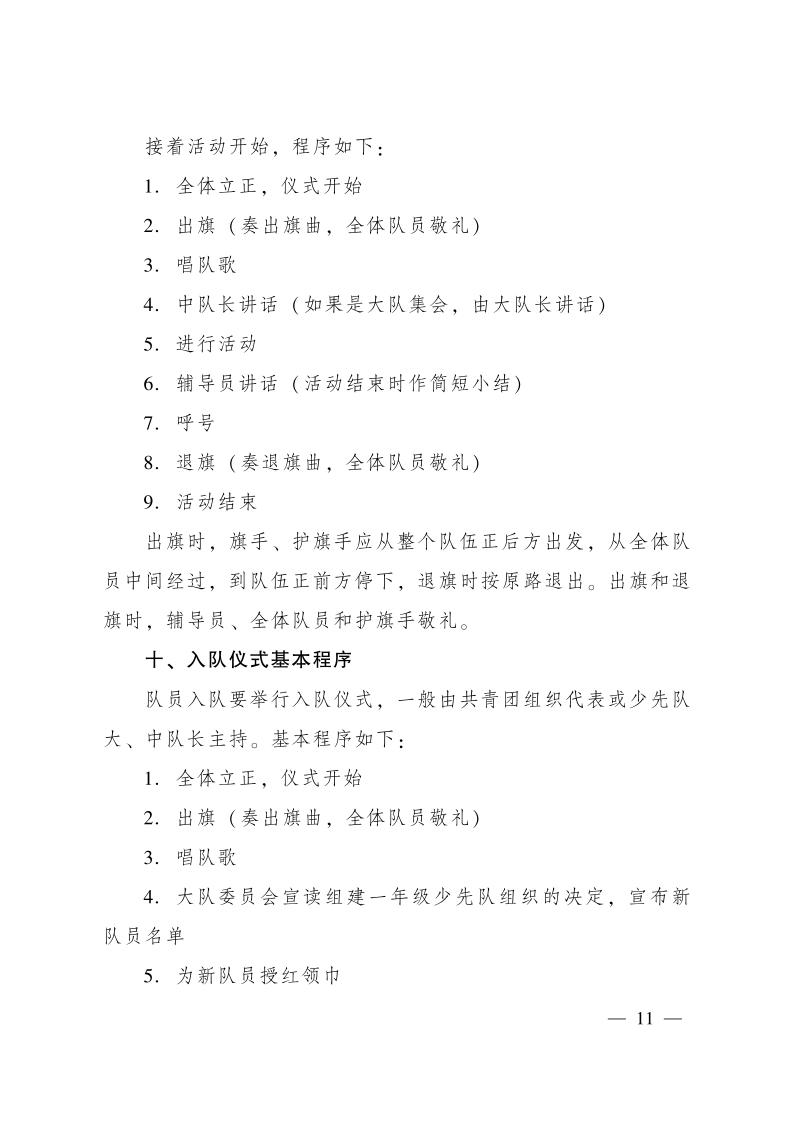 接着活动开始，程序如下：

1. 全体立正，仪式开始

2. 出旗（奏出旗曲，全体队员敬礼）

3. 唱队歌

4. 中队长讲话（如果是大队集会，由大队长讲话）

5. 进行活动

6. 辅导员讲话（活动结束时作简短小结）

7. 呼号

8. 退旗（奏退旗曲，全体队员敬礼）

9. 活动结束

出旗时，旗手、护旗手应从整个队伍正后方出发，从全体队员中间经过，到队伍正前方停下，退旗时按原路退出。出旗和退旗时，辅导员、全体队员和护旗手敬礼。

十、入队仪式基本程序

队员入队要举行入队仪式，一般由共青团组织代表或少先队大、中队长主持。基本程序如下：

1. 全体立正，仪式开始

2. 出旗（奏出旗曲，全体队员敬礼）

3. 唱队歌

4. 大队委员会宣读组建一年级少先队组织的决定，宣布新队员名单

5. 为新队员授红领巾

— 11 —